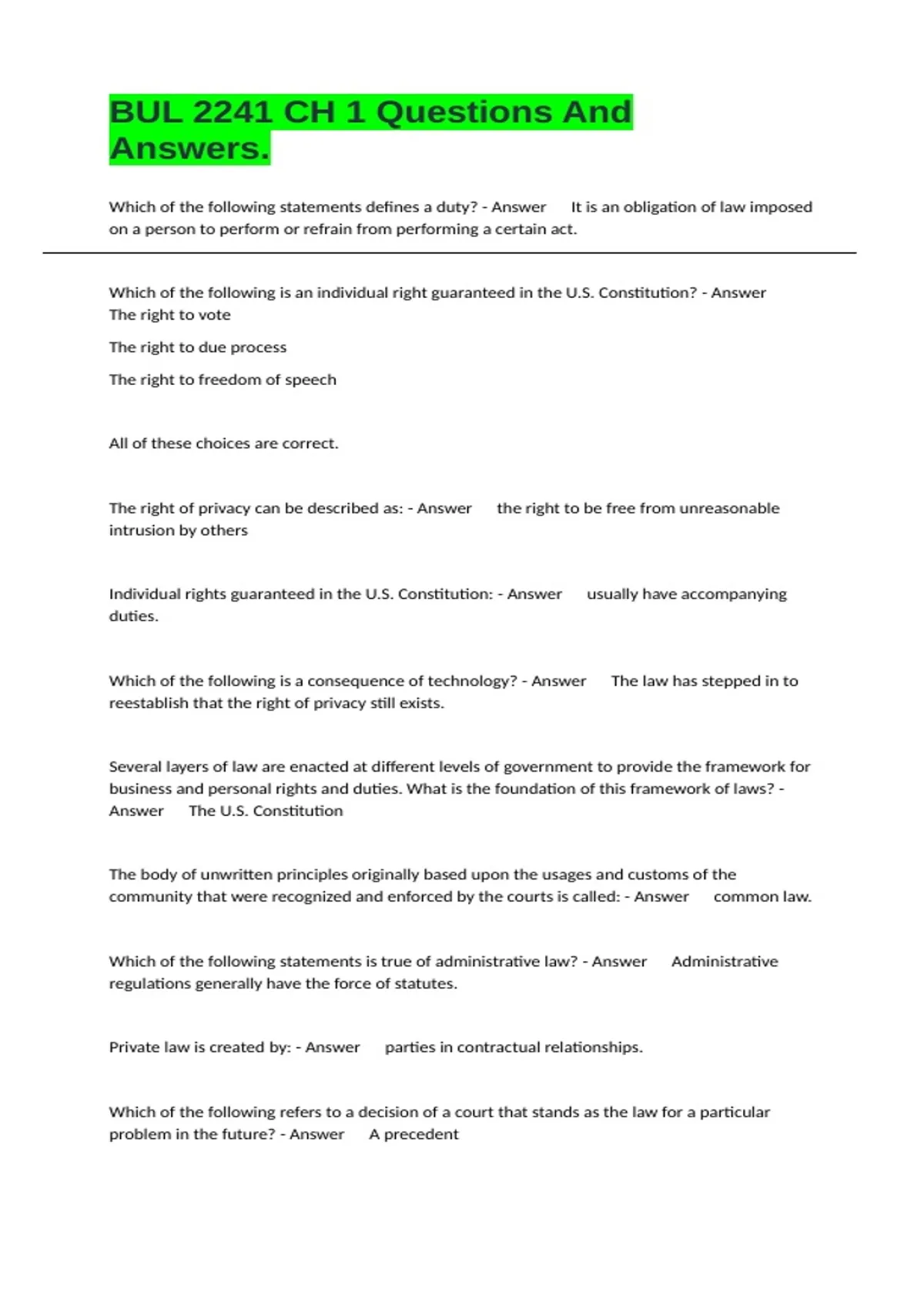 BUL 2241 CH 1 Questions And Answers.

Which of the following statements defines a duty? - Answer It is an obligation of law imposed on a person to perform or refrain from performing a certain act.

Which of the following is an individual right guaranteed in the U.S. Constitution? - Answer The right to vote

The right to due process

The right to freedom of speech

All of these choices are correct.

The right of privacy can be described as: - Answer the right to be free from unreasonable intrusion by others

Individual rights guaranteed in the U.S. Constitution: - Answer usually have accompanying duties.

Which of the following is a consequence of technology? - Answer The law has stepped in to reestablish that the right of privacy still exists.

Several layers of law are enacted at different levels of government to provide the framework for business and personal rights and duties. What is the foundation of this framework of laws? - Answer The U.S. Constitution

The body of unwritten principles originally based upon the usages and customs of the community that were recognized and enforced by the courts is called: - Answer common law.

Which of the following statements is true of administrative law? - Answer Administrative regulations generally have the force of statutes.

Private law is created by: - Answer parties in contractual relationships.

Which of the following refers to a decision of a court that stands as the law for a particular problem in the future? - Answer A precedent